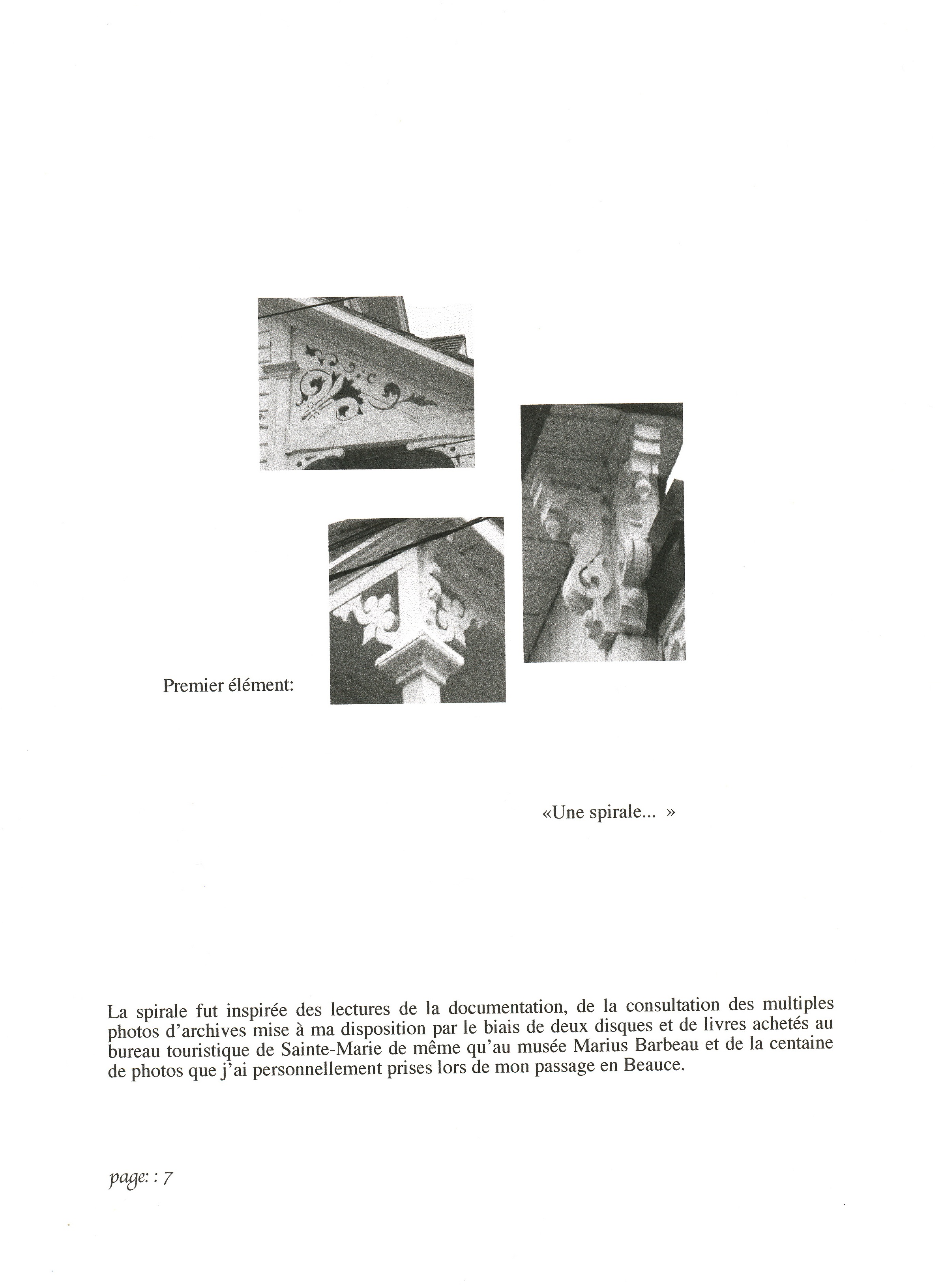 Premier élément:

«Une spirale... »

La spirale fut inspirée des lectures de la documentation, de la consultation des multiples photos d'archives mise à ma disposition par le biais de deux disques et de livres achetés au bureau touristique de Sainte-Marie de même qu'au musée Marius Barbeau et de la centaine de photos que j'ai personnellement prises lors de mon passage en Beauce.

page: : 7